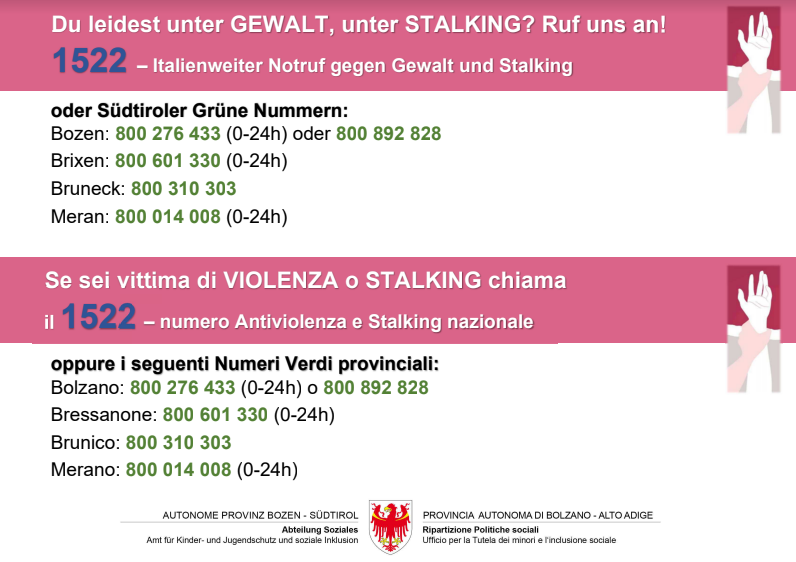 Du leidest unter GEWALT, unter STALKING? Ruf uns an!
1522 – Italienweiter Notruf gegen Gewalt und Stalking

oder Südtiroler Grüne Nummern:
Bozen: 800 276 433 (0-24h) oder 800 892 828
Brixen: 800 601 330 (0-24h)
Bruneck: 800 310 303
Meran: 800 014 008 (0-24h)

Se sei vittima di VIOLENZA o STALKING chiama il 1522 – numero Antiviolenza e Stalking nazionale

oppure i seguenti Numeri Verdi provinciali:
Bolzano: 800 276 433 (0-24h) o 800 892 828
Bressanone: 800 601 330 (0-24h)
Brunico: 800 310 303
Merano: 800 014 008 (0-24h)

AUTONOME PROVINZ BOZEN - SÜDTIROL
Abteilung Soziales
Amt für Kinder- und Jugendschutz und soziale Inklusion

PROVINCIA AUTONOMA DI BOLZANO - ALTO ADIGE
Ripartizione Politiche sociali
Ufficio per la Tutela dei minori e l'inclusione sociale